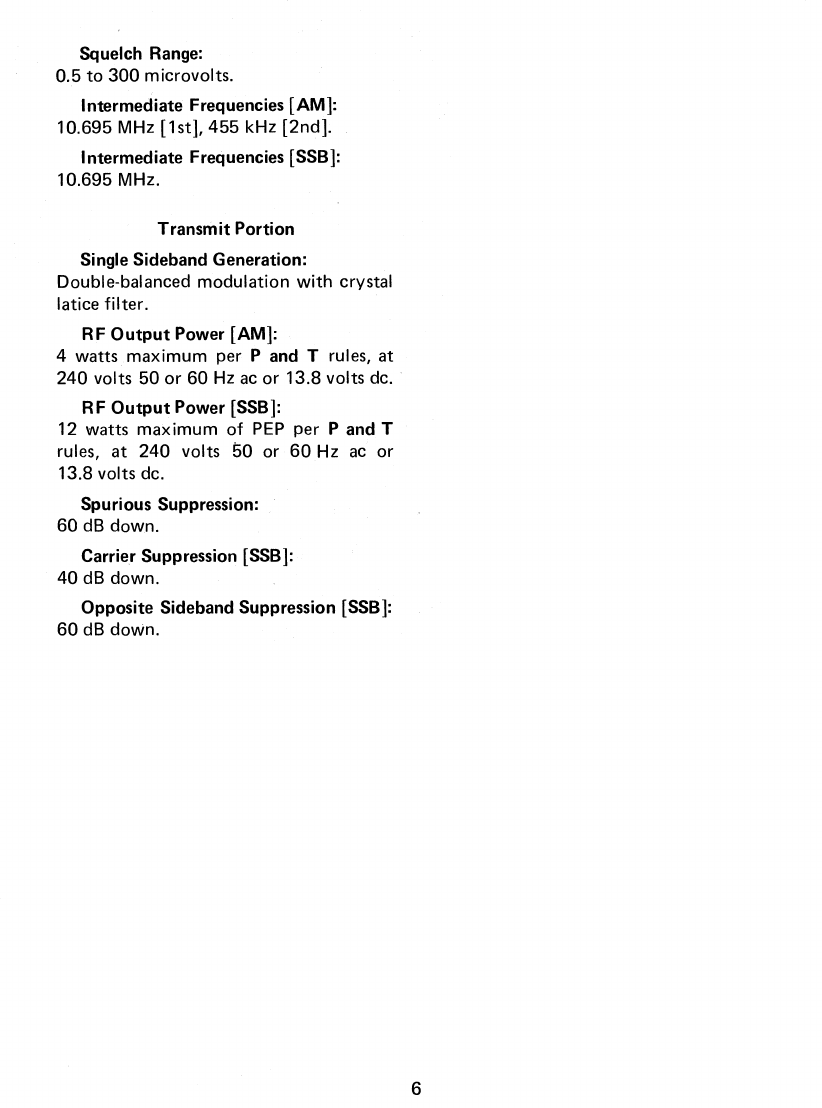 Squelch Range:
0.5 to 300 microvolts.

Intermediate Frequencies [AM]:
10.695 MHz [1st], 455 kHz [2nd].

Intermediate Frequencies [SSB]:
10.695 MHz.

Transmit Portion

Single Sideband Generation:
Double-balanced modulation with crystal latice filter.

RF Output Power [AM]:
4 watts maximum per P and T rules, at 240 volts 50 or 60 Hz ac or 13.8 volts dc.

RF Output Power [SSB]:
12 watts maximum of PEP per P and T rules, at 240 volts 50 or 60 Hz ac or 13.8 volts dc.

Spurious Suppression:
60 dB down.

Carrier Suppression [SSB]:
40 dB down.

Opposite Sideband Suppression [SSB]:
60 dB down.

6